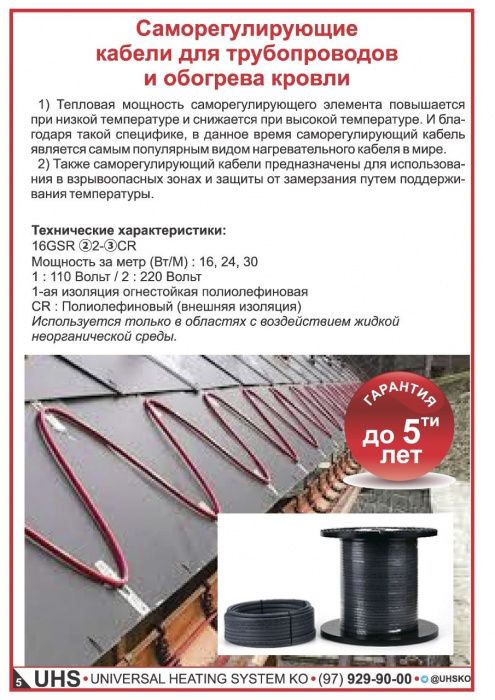 Саморегулирующие
кабели для трубопроводов
и обогрева кровли

1) Тепловая мощность саморегулирующего элемента повышается при низкой температуре и снижается при высокой температуре. И благодаря такой специфике, в данное время саморегулирующий кабель является самым популярным видом нагревательного кабеля в мире.

2) Также саморегулирующий кабели предназначены для использования в взрывоопасных зонах и защиты от замерзания путем поддерживания температуры.

Технические характеристики:
16GSR ②2-③CR
Мощность за метр (Вт/М) : 16, 24, 30
1 : 110 Вольт / 2 : 220 Вольт
1-ая изоляция огнестойкая полиолефиновая
CR : Полиолефиновый (внешняя изоляция)
Используется только в областях с воздействием жидкой неорганической среды.

ГАРАНТИЯ
до 5ти
лет

5 UHS • UNIVERSAL HEATING SYSTEM KO • (97) 929-90-00 • @UHSKO